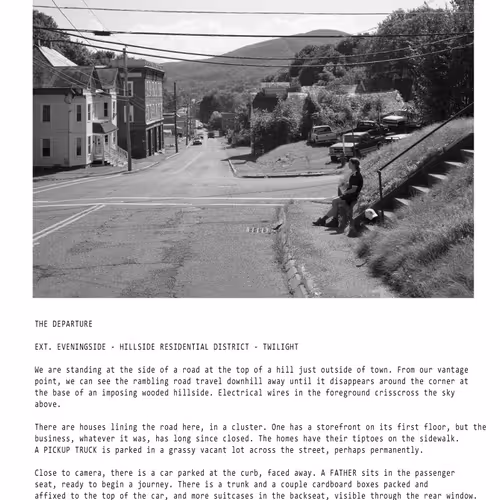 THE DEPARTURE

EXT. EVENINGSIDE - HILLSIDE RESIDENTIAL DISTRICT - TWILIGHT

We are standing at the side of a road at the top of a hill just outside of town. From our vantage point, we can see the rambling road travel downhill away until it disappears around the corner at the base of an imposing wooded hillside. Electrical wires in the foreground crisscross the sky above.

There are houses lining the road here, in a cluster. One has a storefront on its first floor, but the business, whatever it was, has long since closed. The homes have their tiptoes on the sidewalk. A PICKUP TRUCK is parked in a grassy vacant lot across the street, perhaps permanently.

Close to camera, there is a car parked at the curb, faced away. A FATHER sits in the passenger seat, ready to begin a journey. There is a trunk and a couple cardboard boxes packed and affixed to the top of the car, and more suitcases in the backseat, visible through the rear window.